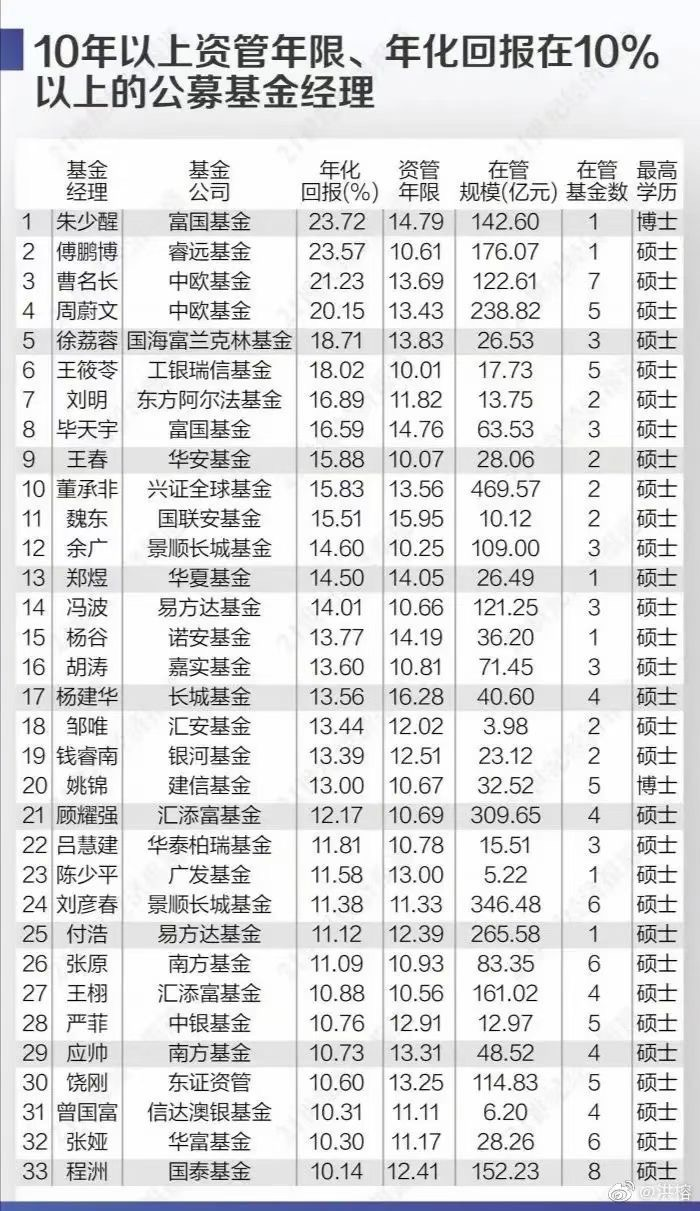 10年以上资管年限、年化回报在10%以上的公募基金经理

| | 基金经理 | 基金公司 | 年化回报(%) | 资管年限 | 在管规模(亿元) | 在管基金数 | 最高学历 |
|---|---|---|---|---|---|---|---|
| 1 | 朱少醒 | 富国基金 | 23.72 | 14.79 | 142.60 | 1 | 博士 |
| 2 | 傅鹏博 | 睿远基金 | 23.57 | 10.61 | 176.07 | 1 | 硕士 |
| 3 | 曹名长 | 中欧基金 | 21.23 | 13.69 | 122.61 | 7 | 硕士 |
| 4 | 周蔚文 | 中欧基金 | 20.15 | 13.43 | 238.82 | 5 | 硕士 |
| 5 | 徐荔蓉 | 国海富兰克林基金 | 18.71 | 13.83 | 26.53 | 3 | 硕士 |
| 6 | 王筱苓 | 工银瑞信基金 | 18.02 | 10.01 | 17.73 | 5 | 硕士 |
| 7 | 刘明 | 东方阿尔法基金 | 16.89 | 11.82 | 13.75 | 2 | 硕士 |
| 8 | 毕天宇 | 富国基金 | 16.59 | 14.76 | 63.53 | 3 | 硕士 |
| 9 | 王春 | 华安基金 | 15.88 | 10.07 | 28.06 | 2 | 硕士 |
| 10 | 董承非 | 兴证全球基金 | 15.83 | 13.56 | 469.57 | 2 | 硕士 |
| 11 | 魏东 | 国联安基金 | 15.51 | 15.95 | 10.12 | 2 | 硕士 |
| 12 | 余广 | 景顺长城基金 | 14.60 | 10.25 | 109.00 | 3 | 硕士 |
| 13 | 郑煜 | 华夏基金 | 14.50 | 14.05 | 26.49 | 1 | 硕士 |
| 14 | 冯波 | 易方达基金 | 14.01 | 10.66 | 121.25 | 3 | 硕士 |
| 15 | 杨谷 | 诺安基金 | 13.77 | 14.19 | 36.20 | 1 | 硕士 |
| 16 | 胡涛 | 嘉实基金 | 13.60 | 10.81 | 71.45 | 3 | 硕士 |
| 17 | 杨建华 | 长城基金 | 13.56 | 16.28 | 40.60 | 4 | 硕士 |
| 18 | 邹唯 | 汇安基金 | 13.44 | 12.02 | 3.98 | 2 | 硕士 |
| 19 | 钱睿南 | 银河基金 | 13.39 | 12.51 | 23.12 | 2 | 硕士 |
| 20 | 姚锦 | 建信基金 | 13.00 | 10.67 | 32.52 | 5 | 博士 |
| 21 | 顾耀强 | 汇添富基金 | 12.17 | 10.69 | 309.65 | 4 | 硕士 |
| 22 | 吕慧建 | 华泰柏瑞基金 | 11.81 | 10.78 | 15.51 | 3 | 硕士 |
| 23 | 陈少平 | 广发基金 | 11.58 | 13.00 | 5.22 | 1 | 硕士 |
| 24 | 刘彦春 | 景顺长城基金 | 11.38 | 11.33 | 346.48 | 6 | 硕士 |
| 25 | 付浩 | 易方达基金 | 11.12 | 12.39 | 265.58 | 1 | 硕士 |
| 26 | 张原 | 南方基金 | 11.09 | 10.93 | 83.35 | 6 | 硕士 |
| 27 | 王栩 | 汇添富基金 | 10.88 | 10.56 | 161.02 | 4 | 硕士 |
| 28 | 严菲 | 中银基金 | 10.76 | 12.91 | 12.97 | 5 | 硕士 |
| 29 | 应帅 | 南方基金 | 10.73 | 13.31 | 48.52 | 4 | 硕士 |
| 30 | 饶刚 | 东证资管 | 10.60 | 13.25 | 114.83 | 5 | 硕士 |
| 31 | 曾国富 | 信达澳银基金 | 10.31 | 11.11 | 6.20 | 4 | 硕士 |
| 32 | 张娅 | 华富基金 | 10.30 | 11.17 | 28.26 | 6 | 硕士 |
| 33 | 程洲 | 国泰基金 | 10.14 | 12.41 | 152.23 | 8 | 硕士 |

@洪榕